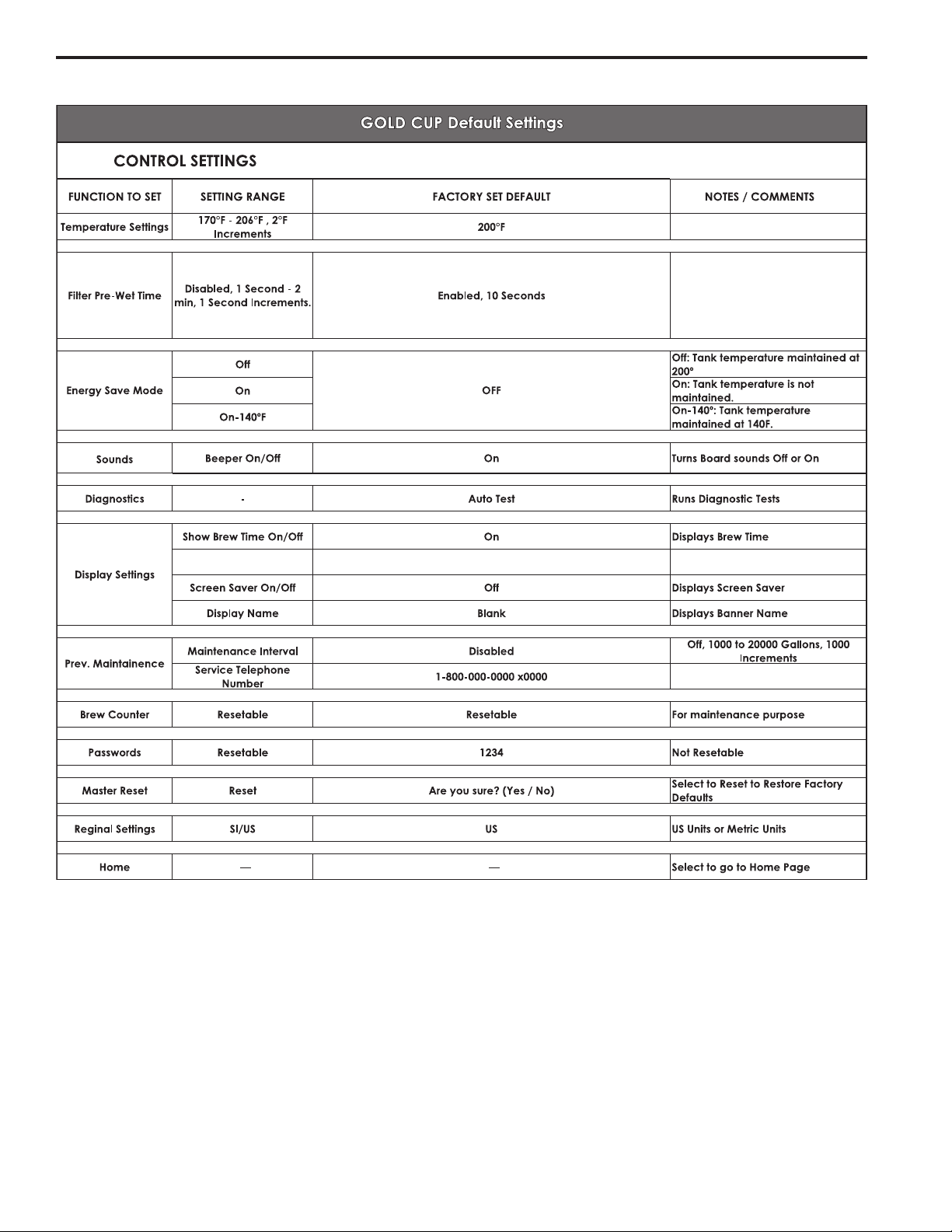 GOLD CUP Default Settings

CONTROL SETTINGS

| FUNCTION TO SET | SETTING RANGE | FACTORY SET DEFAULT | NOTES / COMMENTS |
|---|---|---|---|
| Temperature Settings | 170°F - 206°F , 2°F Increments | 200°F | |
| Filter Pre-Wet Time | Disabled, 1 Second - 2 min, 1 Second Increments. | Enabled, 10 Seconds | |
| Energy Save Mode | Off | OFF | Off: Tank temperature maintained at 200° |
| | On | | On: Tank temperature is not maintained. |
| | On-140°F | | On-140°: Tank temperature maintained at 140F. |
| Sounds | Beeper On/Off | On | Turns Board sounds Off or On |
| Diagnostics | - | Auto Test | Runs Diagnostic Tests |
| Display Settings | Show Brew Time On/Off | On | Displays Brew Time |
| | | | |
| | Screen Saver On/Off | Off | Displays Screen Saver |
| | Display Name | Blank | Displays Banner Name |
| Prev. Maintainence | Maintenance Interval | Disabled | Off, 1000 to 20000 Gallons, 1000 Increments |
| | Service Telephone Number | 1-800-000-0000 x0000 | |
| Brew Counter | Resetable | Resetable | For maintenance purpose |
| Passwords | Resetable | 1234 | Not Resetable |
| Master Reset | Reset | Are you sure? (Yes / No) | Select to Reset to Restore Factory Defaults |
| Reginal Settings | SI/US | US | US Units or Metric Units |
| Home | — | — | Select to go to Home Page |